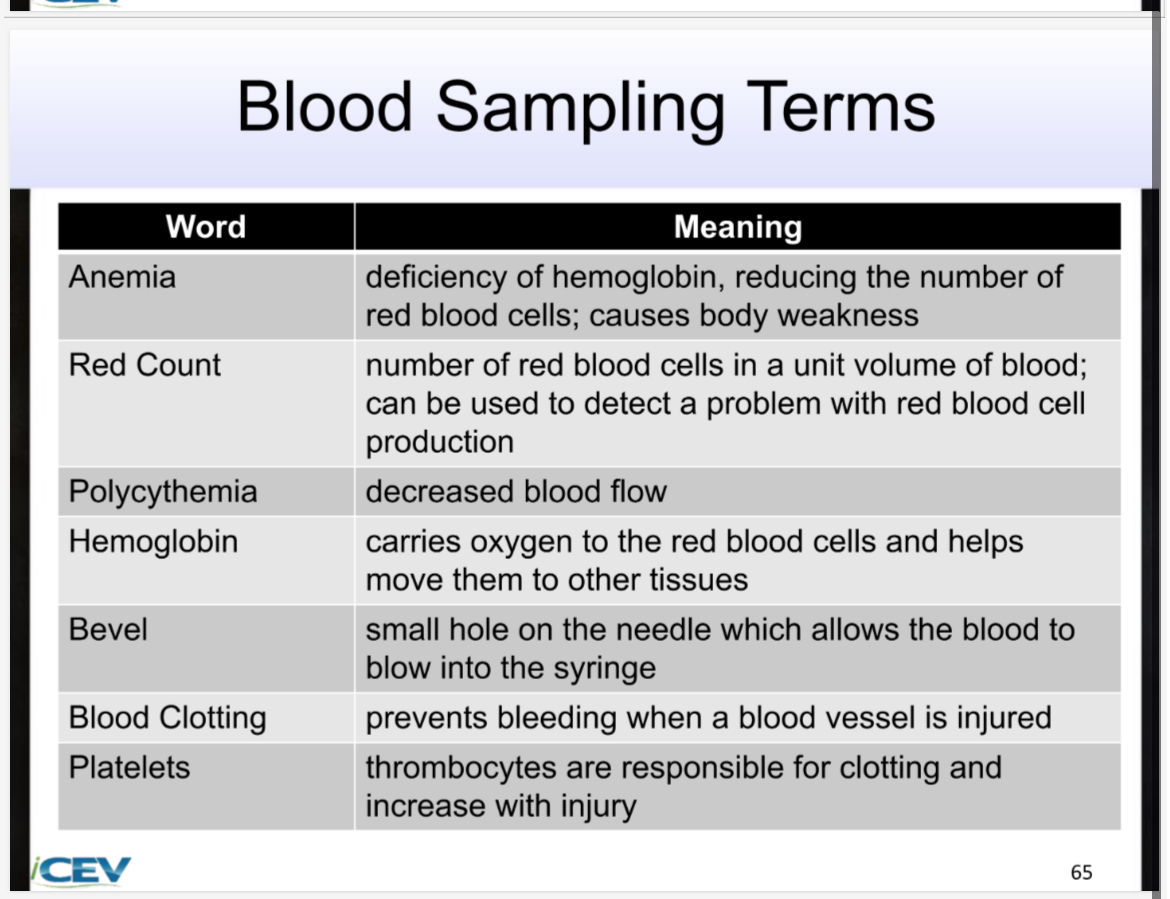 Blood Sampling Terms

| Word | Meaning |
|---|---|
| Anemia | deficiency of hemoglobin, reducing the number of red blood cells; causes body weakness |
| Red Count | number of red blood cells in a unit volume of blood; can be used to detect a problem with red blood cell production |
| Polycythemia | decreased blood flow |
| Hemoglobin | carries oxygen to the red blood cells and helps move them to other tissues |
| Bevel | small hole on the needle which allows the blood to blow into the syringe |
| Blood Clotting | prevents bleeding when a blood vessel is injured |
| Platelets | thrombocytes are responsible for clotting and increase with injury |

iCEV

65